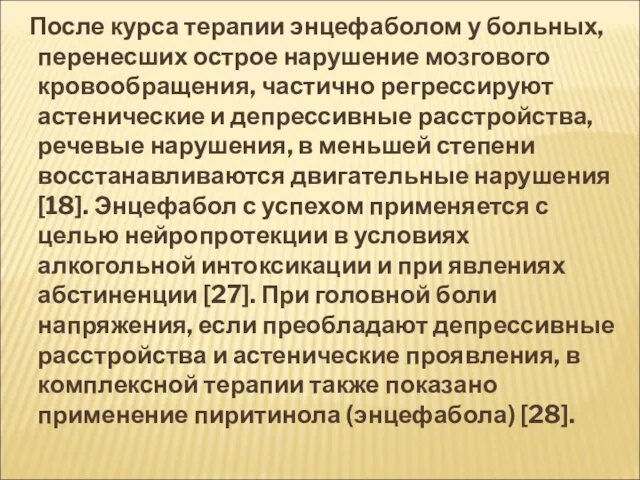 После курса терапии энцефаболом у больных, перенесших острое нарушение мозгового кровообращения, частично регрессируют астенические и депрессивные расстройства, речевые нарушения, в меньшей степени восстанавливаются двигательные нарушения [18]. Энцефабол с успехом применяется с целью нейропротекции в условиях алкогольной интоксикации и при явлениях абстиненции [27]. При головной боли напряжения, если преобладают депрессивные расстройства и астенические проявления, в комплексной терапии также показано применение пиритинола (энцефабола) [28].